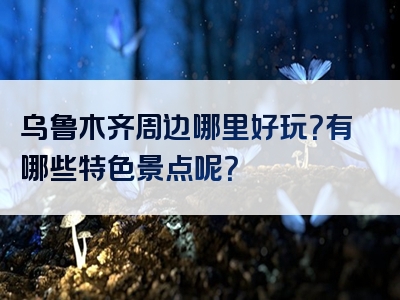 乌鲁木齐周边哪里好玩?有哪些特色景点呢?